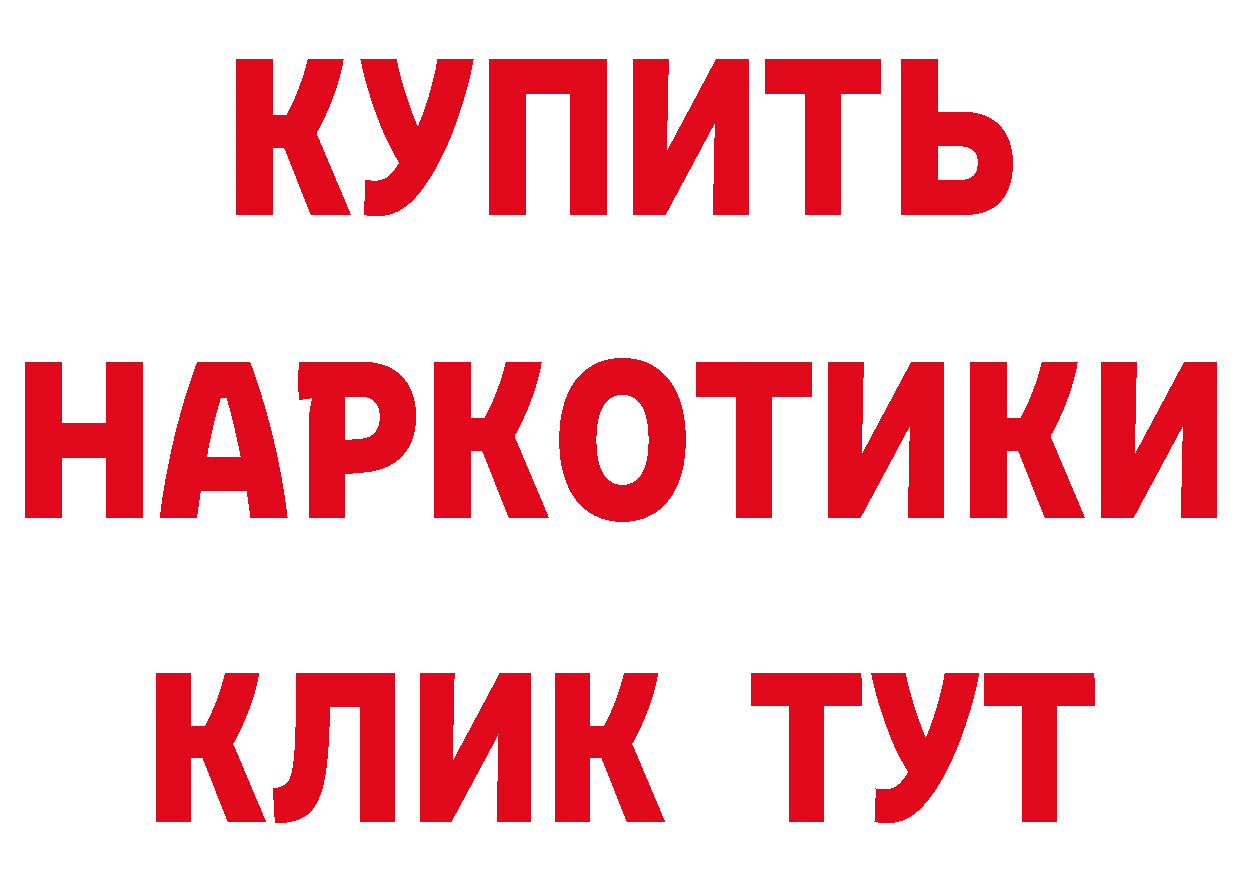 КУПИТЬ

НАРКОТИКИ

КЛИК ТУТ